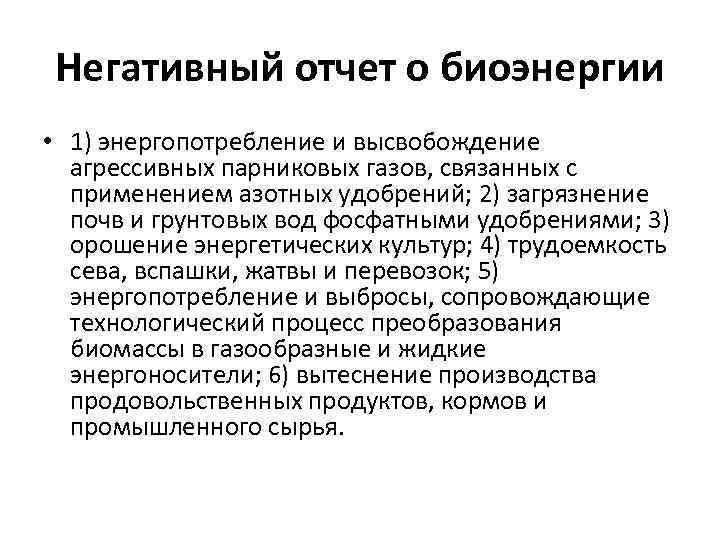 Негативный отчет о биоэнергии

• 1) энергопотребление и высвобождение агрессивных парниковых газов, связанных с применением азотных удобрений; 2) загрязнение почв и грунтовых вод фосфатными удобрениями; 3) орошение энергетических культур; 4) трудоемкость сева, вспашки, жатвы и перевозок; 5) энергопотребление и выбросы, сопровождающие технологический процесс преобразования биомассы в газообразные и жидкие энергоносители; 6) вытеснение производства продовольственных продуктов, кормов и промышленного сырья.